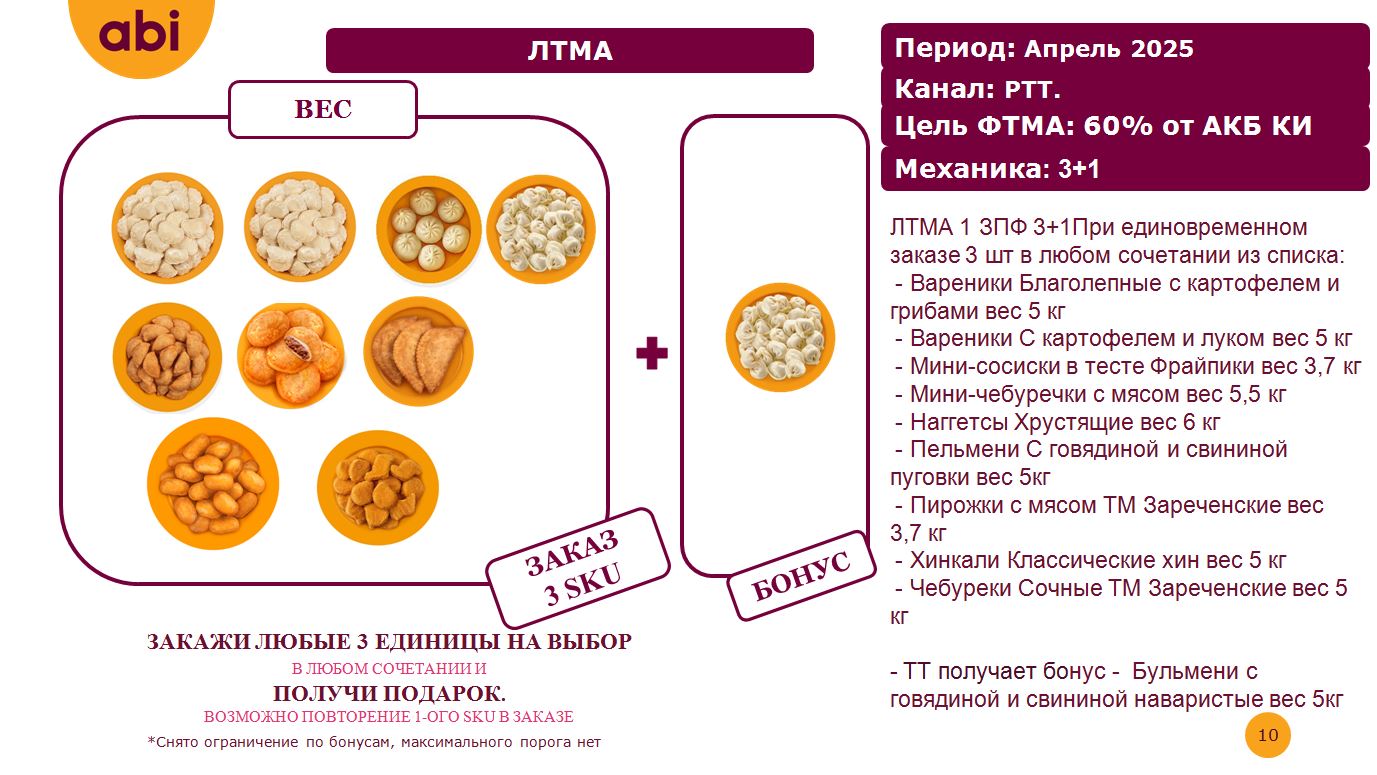 abi

ЛТМА

ВЕС

ЗАКАЗ 3 SKU

БОНУС

ЗАКАЖИ ЛЮБЫЕ 3 ЕДИНИЦЫ НА ВЫБОР
В ЛЮБОМ СОЧЕТАНИИ И
ПОЛУЧИ ПОДАРОК.
ВОЗМОЖНО ПОВТОРЕНИЕ 1-ОГО SKU В ЗАКАЗЕ
*Снято ограничение по бонусам, максимального порога нет

Период: Апрель 2025
Канал: РТТ.
Цель ФТМА: 60% от АКБ КИ
Механика: 3+1

ЛТМА 1 ЗПФ 3+1При единовременном заказе 3 шт в любом сочетании из списка:
- Вареники Благолепные с картофелем и грибами вес 5 кг
- Вареники С картофелем и луком вес 5 кг
- Мини-сосиски в тесте Фрайпики вес 3,7 кг
- Мини-чебуречки с мясом вес 5,5 кг
- Наггетсы Хрустящие вес 6 кг
- Пельмени С говядиной и свининой пуговки вес 5кг
- Пирожки с мясом ТМ Зареченские вес 3,7 кг
- Хинкали Классические хин вес 5 кг
- Чебуреки Сочные ТМ Зареченские вес 5 кг

- ТТ получает бонус - Бульмени с говядиной и свининой наваристые вес 5кг

10